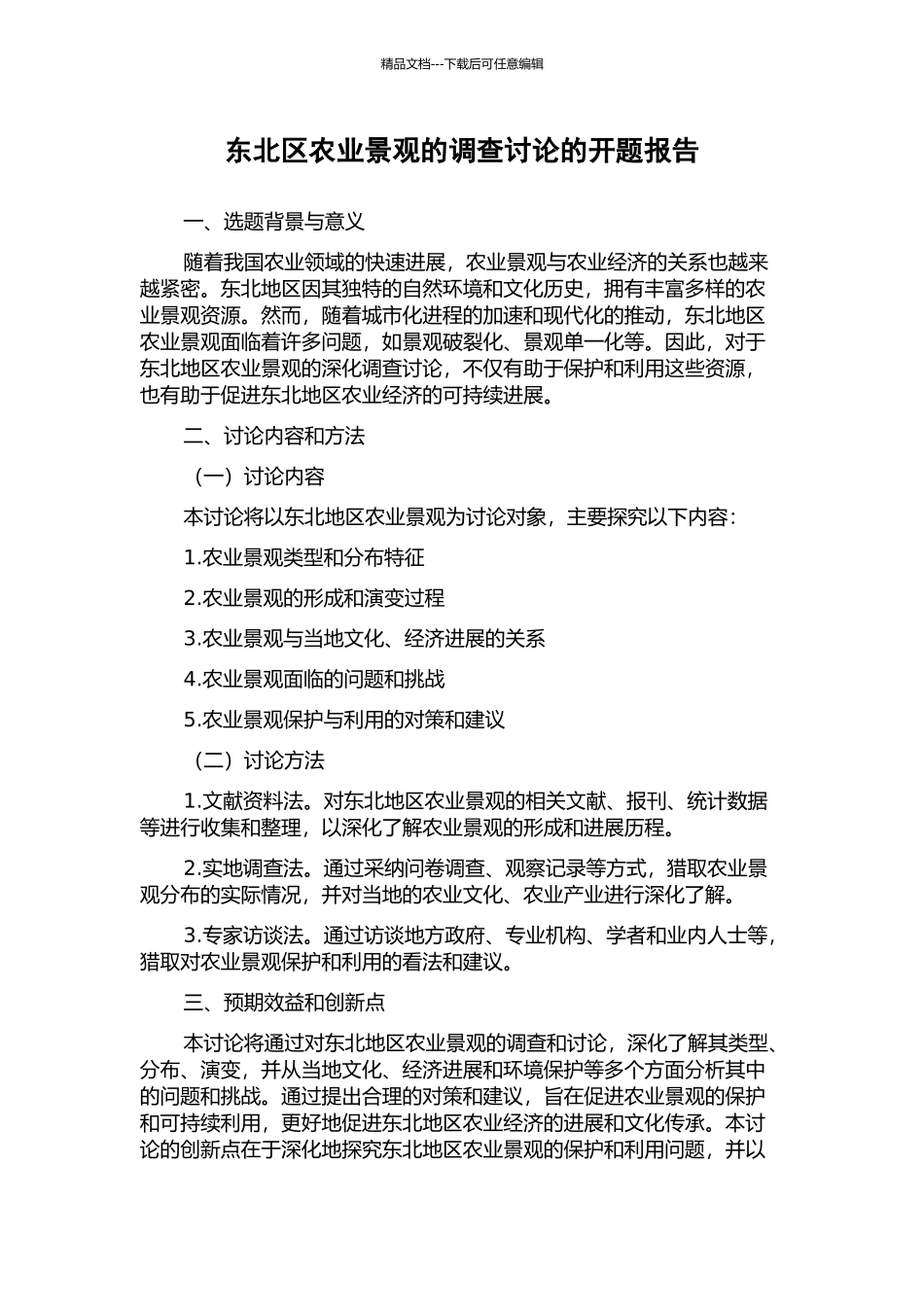 精品文档---下载后可任意编辑

东北区农业景观的调查讨论的开题报告

一、选题背景与意义

随着我国农业领域的快速进展，农业景观与农业经济的关系也越来越紧密。东北地区因其独特的自然环境和文化历史，拥有丰富多样的农业景观资源。然而，随着城市化进程的加速和现代化的推动，东北地区农业景观面临着许多问题，如景观破裂化、景观单一化等。因此，对于东北地区农业景观的深化调查讨论，不仅有助于保护和利用这些资源，也有助于促进东北地区农业经济的可持续进展。

二、讨论内容和方法

（一）讨论内容

本讨论将以东北地区农业景观为讨论对象，主要探究以下内容：

1.农业景观类型和分布特征

2.农业景观的形成和演变过程

3.农业景观与当地文化、经济进展的关系

4.农业景观面临的问题和挑战

5.农业景观保护与利用的对策和建议

（二）讨论方法

1.文献资料法。对东北地区农业景观的相关文献、报刊、统计数据等进行收集和整理，以深化了解农业景观的形成和进展历程。

2.实地调查法。通过采纳问卷调查、观察记录等方式，猎取农业景观分布的实际情况，并对当地的农业文化、农业产业进行深化了解。

3.专家访谈法。通过访谈地方政府、专业机构、学者和业内人士等，猎取对农业景观保护和利用的看法和建议。

三、预期效益和创新点

本讨论将通过对东北地区农业景观的调查和讨论，深化了解其类型、分布、演变，并从当地文化、经济进展和环境保护等多个方面分析其中的问题和挑战。通过提出合理的对策和建议，旨在促进农业景观的保护和可持续利用，更好地促进东北地区农业经济的进展和文化传承。本讨论的创新点在于深化地探究东北地区农业景观的保护和利用问题，并以